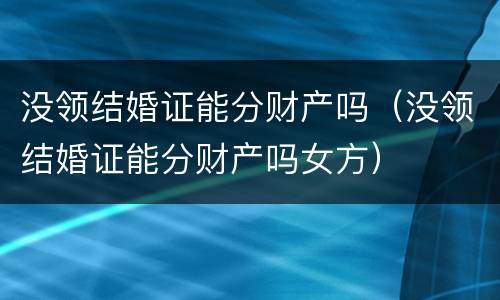 没领结婚证能分财产吗（没领结婚证能分财产吗女方）